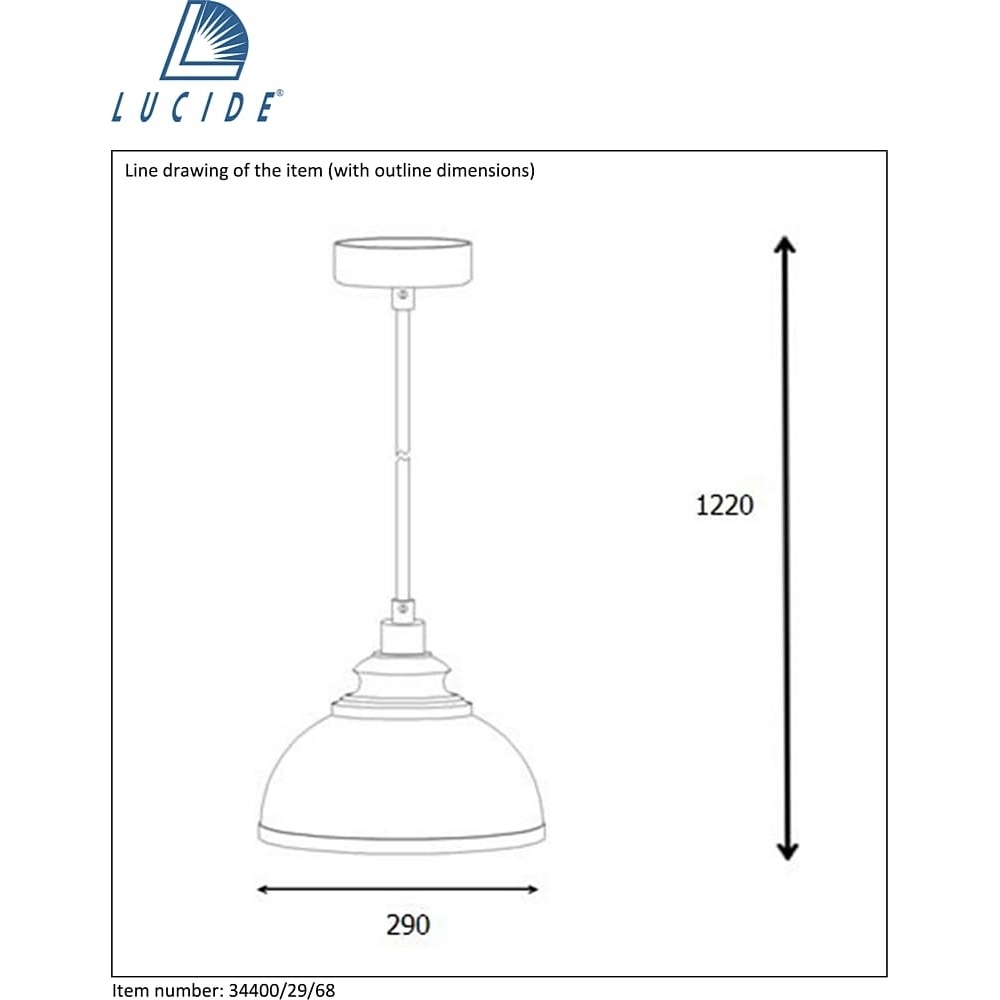 LUCIDE®

Line drawing of the item (with outline dimensions)

1220

290

Item number: 34400/29/68